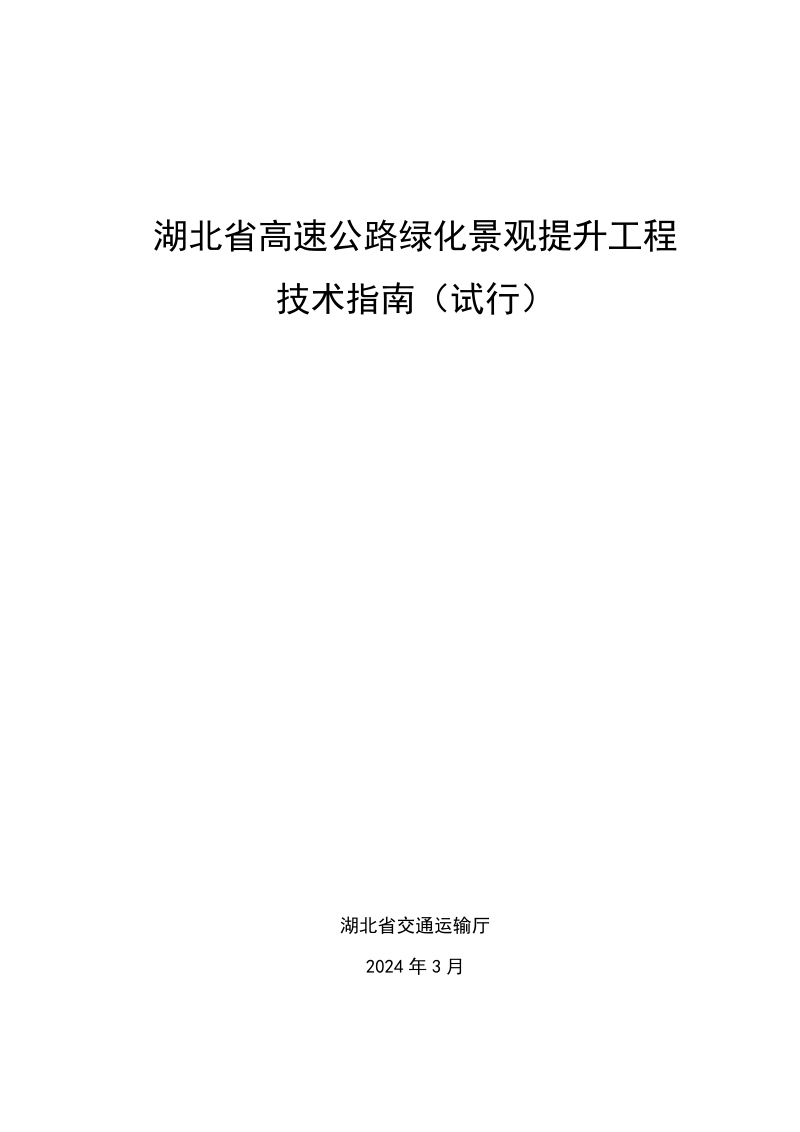 湖北省高速公路绿化景观提升工程

技术指南（试行）

湖北省交通运输厅

2024 年 3 月